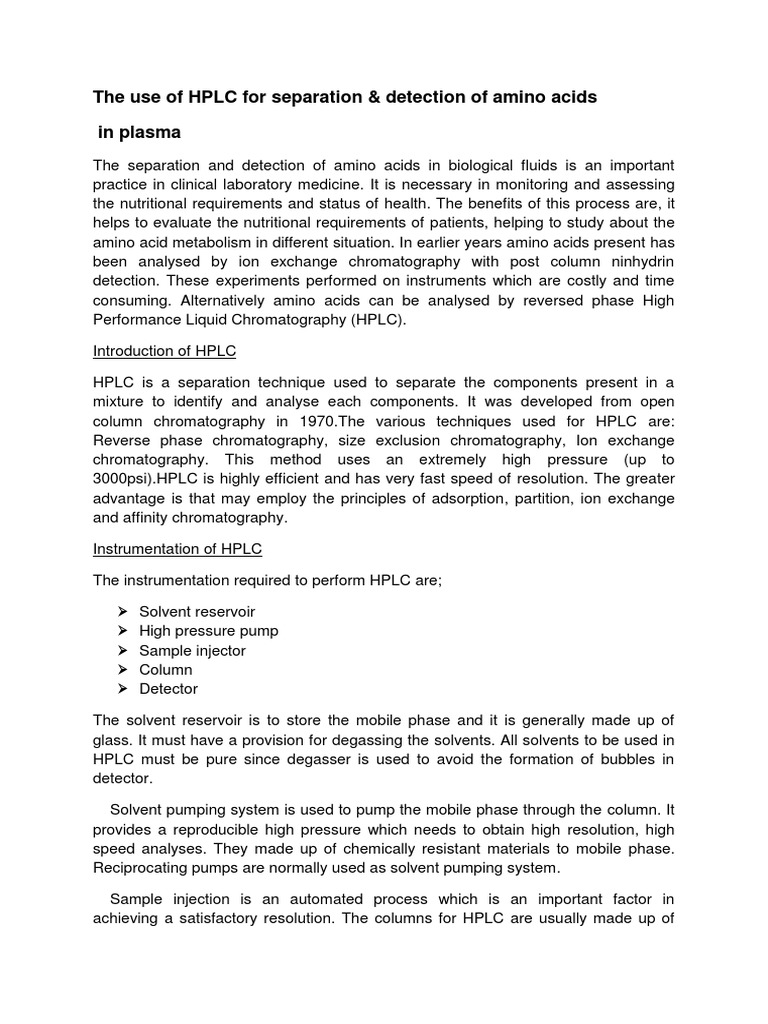 The use of HPLC for separation & detection of amino acids

in plasma

The separation and detection of amino acids in biological fluids is an important practice in clinical laboratory medicine. It is necessary in monitoring and assessing the nutritional requirements and status of health. The benefits of this process are, it helps to evaluate the nutritional requirements of patients, helping to study about the amino acid metabolism in different situation. In earlier years amino acids present has been analysed by ion exchange chromatography with post column ninhydrin detection. These experiments performed on instruments which are costly and time consuming. Alternatively amino acids can be analysed by reversed phase High Performance Liquid Chromatography (HPLC).

Introduction of HPLC

HPLC is a separation technique used to separate the components present in a mixture to identify and analyse each components. It was developed from open column chromatography in 1970.The various techniques used for HPLC are: Reverse phase chromatography, size exclusion chromatography, Ion exchange chromatography. This method uses an extremely high pressure (up to 3000psi).HPLC is highly efficient and has very fast speed of resolution. The greater advantage is that may employ the principles of adsorption, partition, ion exchange and affinity chromatography.

Instrumentation of HPLC

The instrumentation required to perform HPLC are;

➢ Solvent reservoir
➢ High pressure pump
➢ Sample injector
➢ Column
➢ Detector

The solvent reservoir is to store the mobile phase and it is generally made up of glass. It must have a provision for degassing the solvents. All solvents to be used in HPLC must be pure since degasser is used to avoid the formation of bubbles in detector.

Solvent pumping system is used to pump the mobile phase through the column. It provides a reproducible high pressure which needs to obtain high resolution, high speed analyses. They made up of chemically resistant materials to mobile phase. Reciprocating pumps are normally used as solvent pumping system.

Sample injection is an automated process which is an important factor in achieving a satisfactory resolution. The columns for HPLC are usually made up of